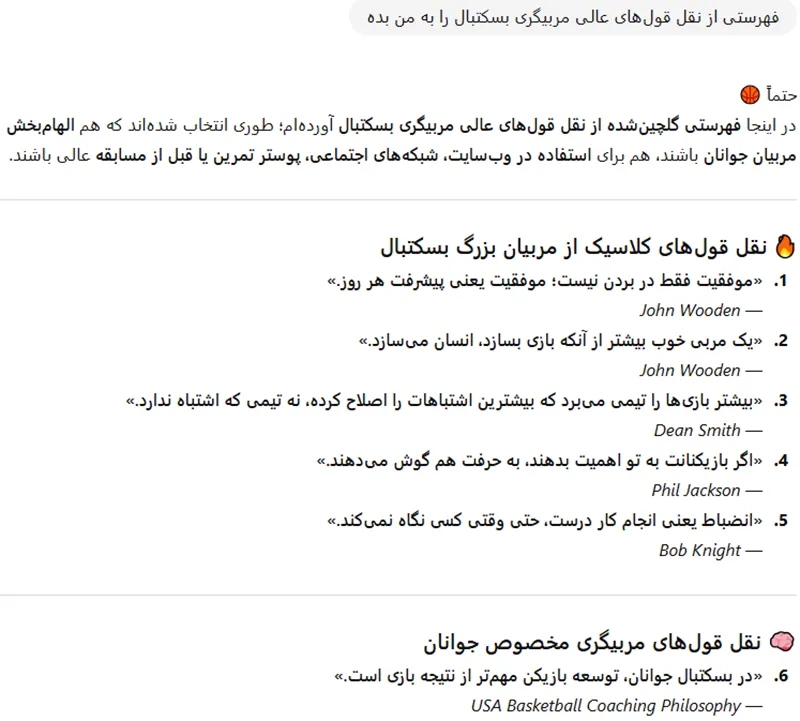 فهرستی از نقل قول‌های عالی مربیگری بسکتبال را به من بده

حتماً 🏀

در اینجا فهرستی گلچین‌شده از نقل قول‌های عالی مربیگری بسکتبال آورده‌ام؛ طوری انتخاب شده‌اند که هم الهام‌بخش مربیان جوانان باشند، هم برای استفاده در وب‌سایت، شبکه‌های اجتماعی، پوستر تمرین یا قبل از مسابقه عالی باشند.

🔥 نقل قول‌های کلاسیک از مربیان بزرگ بسکتبال

1. «موفقیت فقط در بردن نیست؛ موفقیت یعنی پیشرفت هر روز.»
— John Wooden

2. «یک مربی خوب بیشتر از آنکه بازی بسازد، انسان می‌سازد.»
— John Wooden

3. «بیشتر بازی‌ها را تیمی می‌برد که بیشترین اشتباهات را اصلاح کرده، نه تیمی که اشتباه ندارد.»
— Dean Smith

4. «اگر بازیکنانت به تو اهمیت بدهند، به حرفت هم گوش می‌دهند.»
— Phil Jackson

5. «انضباط یعنی انجام کار درست، حتی وقتی کسی نگاه نمی‌کند.»
— Bob Knight

🧠 نقل قول‌های مربیگری مخصوص جوانان

6. «در بسکتبال جوانان، توسعه بازیکن مهم‌تر از نتیجه بازی است.»
— USA Basketball Coaching Philosophy